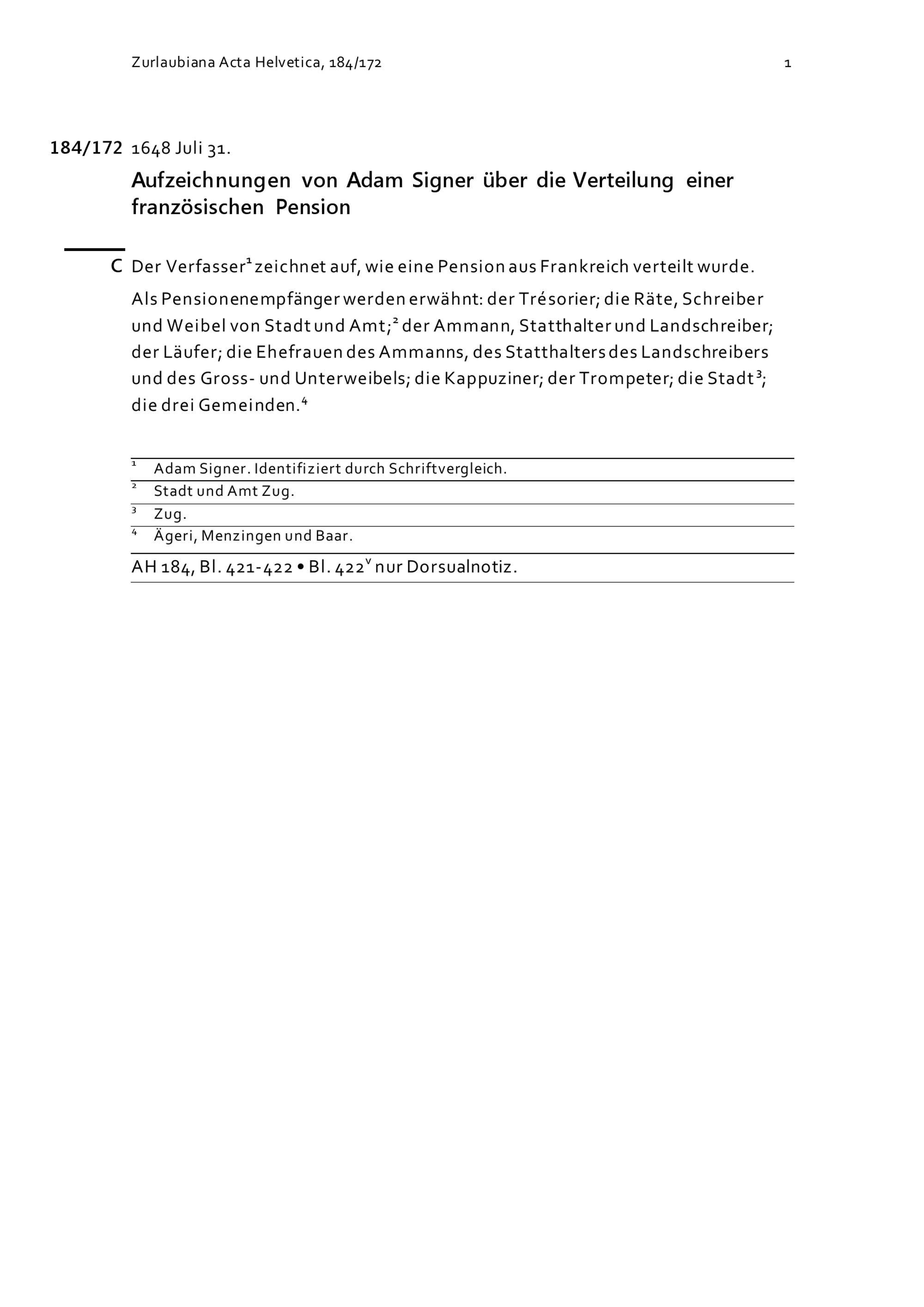 Zurlaubiana Acta Helvetica, 184/172 1

184/172 1648 Juli 31.

Aufzeichnungen von Adam Signer über die Verteilung einer französischen Pension

C Der Verfasser$^1$ zeichnet auf, wie eine Pension aus Frankreich verteilt wurde.

Als Pensionenempfänger werden erwähnt: der Trésorier; die Räte, Schreiber und Weibel von Stadt und Amt;$^2$ der Ammann, Statthalter und Landschreiber; der Läufer; die Ehefrauen des Ammanns, des Statthalters des Landschreibers und des Gross- und Unterweibels; die Kappuziner; der Trompeter; die Stadt$^3$; die drei Gemeinden.$^4$

$^1$ Adam Signer. Identifiziert durch Schriftvergleich.
$^2$ Stadt und Amt Zug.
$^3$ Zug.
$^4$ Ägeri, Menzingen und Baar.

AH 184, Bl. 421-422 • Bl. 422$^v$ nur Dorsualnotiz.